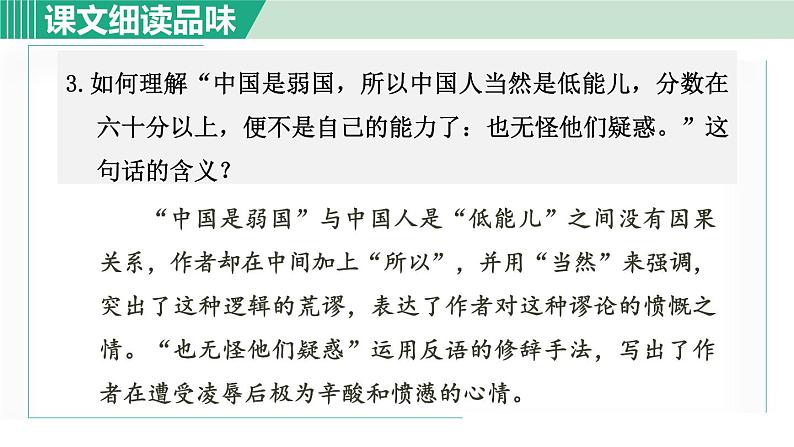 课文细读品味

3.如何理解“中国是弱国，所以中国人当然是低能儿，分数在六十分以上，便不是自己的能力了：也无怪他们疑惑。”这句话的含义？

“中国是弱国”与中国人是“低能儿”之间没有因果关系，作者却在中间加上“所以”，并用“当然”来强调，突出了这种逻辑的荒谬，表达了作者对这种谬论的愤慨之情。“也无怪他们疑惑”运用反语的修辞手法，写出了作者在遭受凌辱后极为辛酸和愤懑的心情。